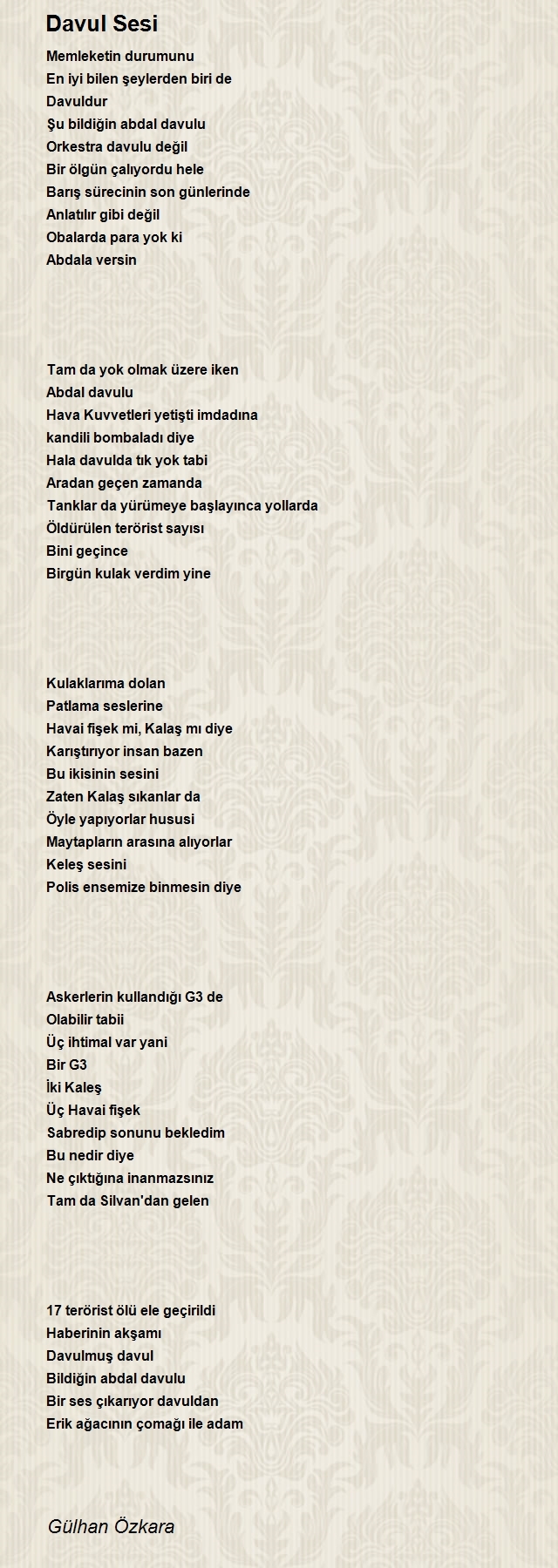 Davul Sesi

Memleketin durumunu
En iyi bilen şeylerden biri de
Davuldur
Şu bildiğin abdal davulu
Orkestra davulu değil
Bir ölgün çalıyordu hele
Barış sürecinin son günlerinde
Anlatılır gibi değil
Obalarda para yok ki
Abdala versin

Tam da yok olmak üzere iken
Abdal davulu
Hava Kuvvetleri yetişti imdadına
kandili bombaladı diye
Hala davulda tık yok tabi
Aradan geçen zamanda
Tanklar da yürümeye başlayınca yollarda
Öldürülen terörist sayısı
Bini geçince
Birgün kulak verdim yine

Kulaklarıma dolan
Patlama seslerine
Havai fişek mi, Kalaş mı diye
Karıştırıyor insan bazen
Bu ikisinin sesini
Zaten Kalaş sıkanlar da
Öyle yapıyorlar hususi
Maytapların arasına alıyorlar
Keleş sesini
Polis ensemize binmesin diye

Askerlerin kullandığı G3 de
Olabilir tabii
Üç ihtimal var yani
Bir G3
İki Kaleş
Üç Havai fişek
Sabredip sonunu bekledim
Bu nedir diye
Ne çıktığına inanmazsınız
Tam da Silvan'dan gelen

17 terörist ölü ele geçirildi
Haberinin akşamı
Davulmuş davul
Bildiğin abdal davulu
Bir ses çıkarıyor davuldan
Erik ağacının çomağı ile adam

Gülhan Özkara